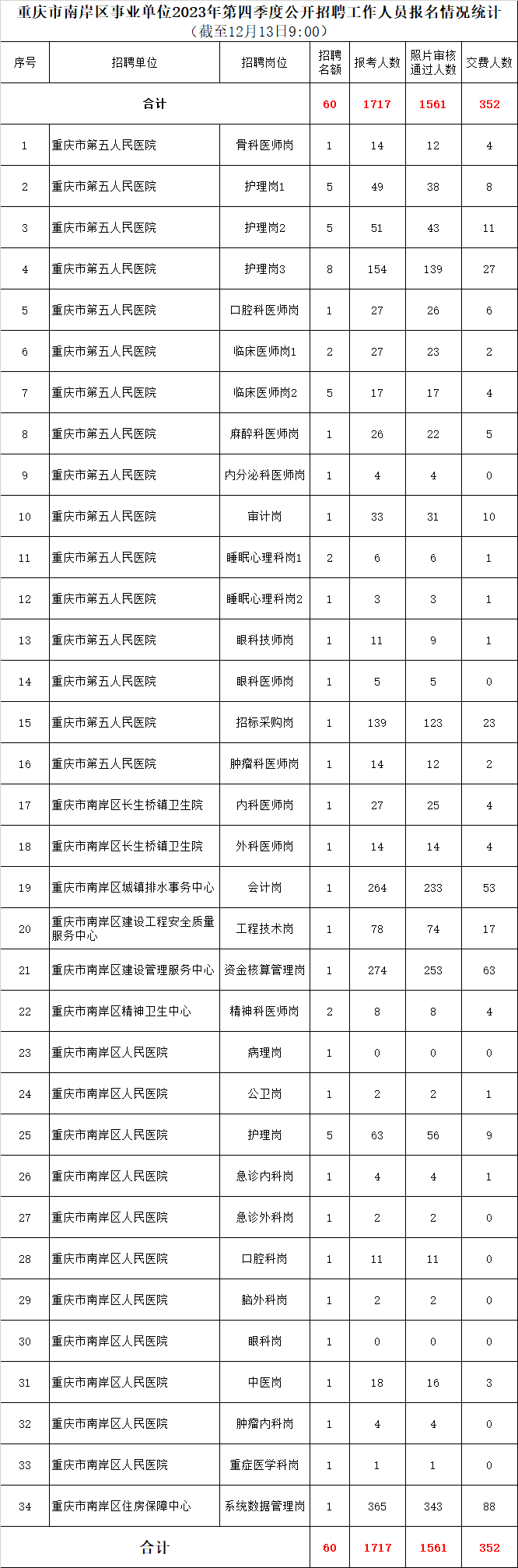 重庆市南岸区事业单位2023年第四季度公开招聘工作人员报名情况统计
（截至12月13日9:00）

| 序号 | 招聘单位 | 招聘岗位 | 招聘名额 | 报考人数 | 照片审核通过人数 | 交费人数 |
|---|---|---|---|---|---|---|
| 合计 | | | 60 | 1717 | 1561 | 352 |
| 1 | 重庆市第五人民医院 | 骨科医师岗 | 1 | 14 | 12 | 4 |
| 2 | 重庆市第五人民医院 | 护理岗1 | 5 | 49 | 38 | 8 |
| 3 | 重庆市第五人民医院 | 护理岗2 | 5 | 51 | 43 | 11 |
| 4 | 重庆市第五人民医院 | 护理岗3 | 8 | 154 | 139 | 27 |
| 5 | 重庆市第五人民医院 | 口腔科医师岗 | 1 | 27 | 26 | 6 |
| 6 | 重庆市第五人民医院 | 临床医师岗1 | 2 | 27 | 23 | 2 |
| 7 | 重庆市第五人民医院 | 临床医师岗2 | 5 | 17 | 17 | 4 |
| 8 | 重庆市第五人民医院 | 麻醉科医师岗 | 1 | 26 | 22 | 5 |
| 9 | 重庆市第五人民医院 | 内分泌科医师岗 | 1 | 4 | 4 | 0 |
| 10 | 重庆市第五人民医院 | 审计岗 | 1 | 33 | 31 | 10 |
| 11 | 重庆市第五人民医院 | 睡眠心理科岗1 | 2 | 6 | 6 | 1 |
| 12 | 重庆市第五人民医院 | 睡眠心理科岗2 | 1 | 3 | 3 | 1 |
| 13 | 重庆市第五人民医院 | 眼科技师岗 | 1 | 11 | 9 | 1 |
| 14 | 重庆市第五人民医院 | 眼科医师岗 | 1 | 5 | 5 | 0 |
| 15 | 重庆市第五人民医院 | 招标采购岗 | 1 | 139 | 123 | 23 |
| 16 | 重庆市第五人民医院 | 肿瘤科医师岗 | 1 | 14 | 12 | 2 |
| 17 | 重庆市南岸区长生桥镇卫生院 | 内科医师岗 | 1 | 27 | 25 | 4 |
| 18 | 重庆市南岸区长生桥镇卫生院 | 外科医师岗 | 1 | 14 | 14 | 4 |
| 19 | 重庆市南岸区城镇排水事务中心 | 会计岗 | 1 | 264 | 233 | 53 |
| 20 | 重庆市南岸区建设工程安全质量服务中心 | 工程技术岗 | 1 | 78 | 74 | 17 |
| 21 | 重庆市南岸区建设管理服务中心 | 资金核算管理岗 | 1 | 274 | 253 | 63 |
| 22 | 重庆市南岸区精神卫生中心 | 精神科医师岗 | 2 | 8 | 8 | 4 |
| 23 | 重庆市南岸区人民医院 | 病理岗 | 1 | 0 | 0 | 0 |
| 24 | 重庆市南岸区人民医院 | 公卫岗 | 1 | 2 | 2 | 1 |
| 25 | 重庆市南岸区人民医院 | 护理岗 | 5 | 63 | 56 | 9 |
| 26 | 重庆市南岸区人民医院 | 急诊内科岗 | 1 | 4 | 4 | 1 |
| 27 | 重庆市南岸区人民医院 | 急诊外科岗 | 1 | 2 | 2 | 0 |
| 28 | 重庆市南岸区人民医院 | 口腔科岗 | 1 | 11 | 11 | 0 |
| 29 | 重庆市南岸区人民医院 | 脑外科岗 | 1 | 2 | 2 | 0 |
| 30 | 重庆市南岸区人民医院 | 眼科岗 | 1 | 0 | 0 | 0 |
| 31 | 重庆市南岸区人民医院 | 中医岗 | 1 | 18 | 16 | 3 |
| 32 | 重庆市南岸区人民医院 | 肿瘤内科岗 | 1 | 4 | 4 | 0 |
| 33 | 重庆市南岸区人民医院 | 重症医学科岗 | 1 | 1 | 1 | 0 |
| 34 | 重庆市南岸区住房保障中心 | 系统数据管理岗 | 1 | 365 | 343 | 88 |
| 合计 | | | 60 | 1717 | 1561 | 352 |